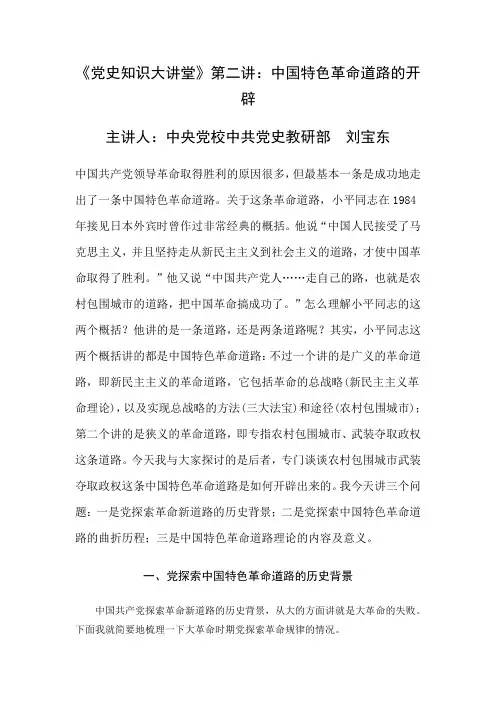 《党史知识大讲堂》第二讲：中国特色革命道路的开辟

主讲人：中央党校中共党史教研部　刘宝东

中国共产党领导革命取得胜利的原因很多，但最基本一条是成功地走出了一条中国特色革命道路。关于这条革命道路，小平同志在1984年接见日本外宾时曾作过非常经典的概括。他说“中国人民接受了马克思主义，并且坚持走从新民主主义到社会主义的道路，才使中国革命取得了胜利。”他又说“中国共产党人……走自己的路，也就是农村包围城市的道路，把中国革命搞成功了。”怎么理解小平同志的这两个概括？他讲的是一条道路，还是两条道路呢？其实，小平同志这两个概括讲的都是中国特色革命道路：不过一个讲的是广义的革命道路，即新民主主义的革命道路，它包括革命的总战略(新民主主义革命理论)，以及实现总战略的方法(三大法宝)和途径(农村包围城市)；第二个讲的是狭义的革命道路，即专指农村包围城市、武装夺取政权这条道路。今天我与大家探讨的是后者，专门谈谈农村包围城市武装夺取政权这条中国特色革命道路是如何开辟出来的。我今天讲三个问题：一是党探索革命新道路的历史背景；二是党探索中国特色革命道路的曲折历程；三是中国特色革命道路理论的内容及意义。

一、党探索中国特色革命道路的历史背景

中国共产党探索革命新道路的历史背景，从大的方面讲就是大革命的失败。下面我就简要地梳理一下大革命时期党探索革命规律的情况。